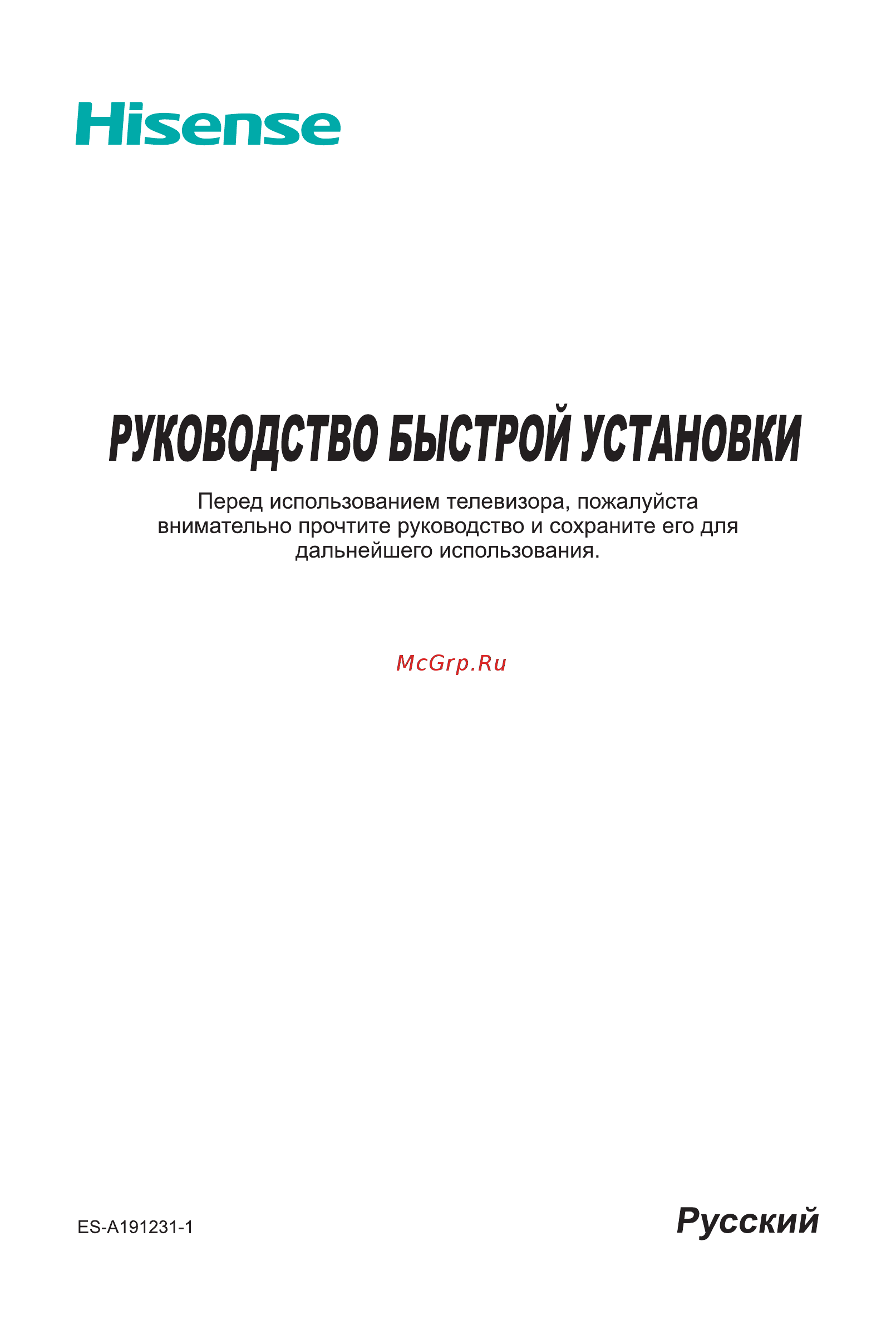 Hisense

РУКОВОДСТВО БЫСТРОЙ УСТАНОВКИ

Перед использованием телевизора, пожалуйста внимательно прочтите руководство и сохраните его для дальнейшего использования.

McGrp.Ru

ES-A191231-1

Русский